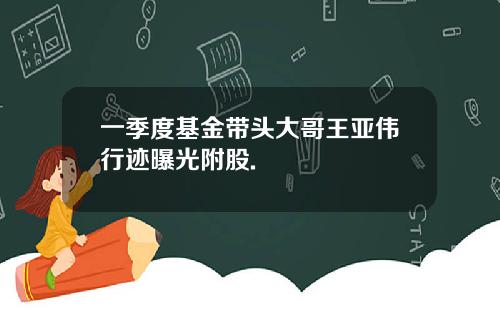 一季度基金带头大哥王亚伟行迹曝光附股.

STAT